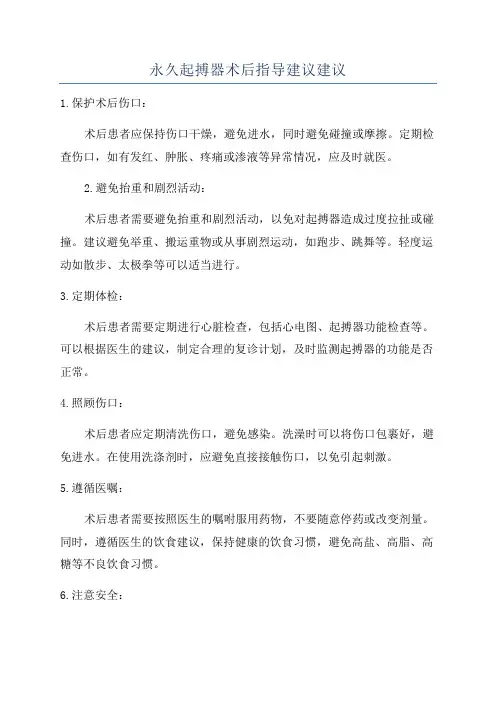 永久起搏器术后指导建议建议

1.保护术后伤口：

术后患者应保持伤口干燥，避免进水，同时避免碰撞或摩擦。定期检查伤口，如有发红、肿胀、疼痛或渗液等异常情况，应及时就医。

2.避免抬重和剧烈活动：

术后患者需要避免抬重和剧烈活动，以免对起搏器造成过度拉扯或碰撞。建议避免举重、搬运重物或从事剧烈运动，如跑步、跳舞等。轻度运动如散步、太极拳等可以适当进行。

3.定期体检：

术后患者需要定期进行心脏检查，包括心电图、起搏器功能检查等。可以根据医生的建议，制定合理的复诊计划，及时监测起搏器的功能是否正常。

4.照顾伤口：

术后患者应定期清洗伤口，避免感染。洗澡时可以将伤口包裹好，避免进水。在使用洗涤剂时，应避免直接接触伤口，以免引起刺激。

5.遵循医嘱：

术后患者需要按照医生的嘱咐服用药物，不要随意停药或改变剂量。同时，遵循医生的饮食建议，保持健康的饮食习惯，避免高盐、高脂、高糖等不良饮食习惯。

6.注意安全：